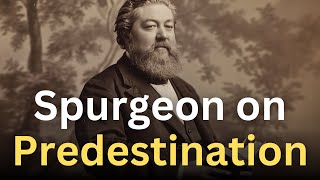 Spurgeon on
Predestination